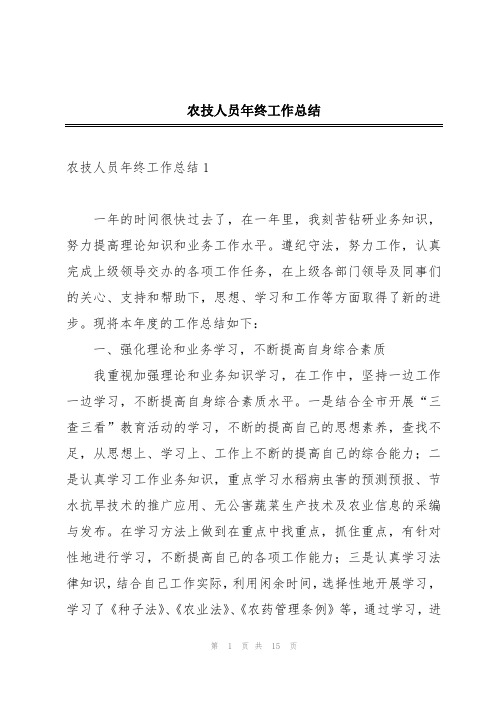 农技人员年终工作总结

农技人员年终工作总结 1

一年的时间很快过去了，在一年里，我刻苦钻研业务知识，努力提高理论知识和业务工作水平。遵纪守法，努力工作，认真完成上级领导交办的各项工作任务，在上级各部门领导及同事们的关心、支持和帮助下，思想、学习和工作等方面取得了新的进步。现将本年度的工作总结如下：

一、强化理论和业务学习，不断提高自身综合素质

我重视加强理论和业务知识学习，在工作中，坚持一边工作一边学习，不断提高自身综合素质水平。一是结合全市开展“三查三看”教育活动的学习，不断的提高自己的思想素养，查找不足，从思想上、学习上、工作上不断的提高自己的综合能力；二是认真学习工作业务知识，重点学习水稻病虫害的预测预报、节水抗旱技术的推广应用、无公害蔬菜生产技术及农业信息的采编与发布。在学习方法上做到在重点中找重点，抓住重点，有针对性地进行学习，不断提高自己的各项工作能力；三是认真学习法律知识，结合自己工作实际，利用闲余时间，选择性地开展学习，学习了《种子法》、《农业法》、《农药管理条例》等，通过学习，进

第 1 页 共 15 页